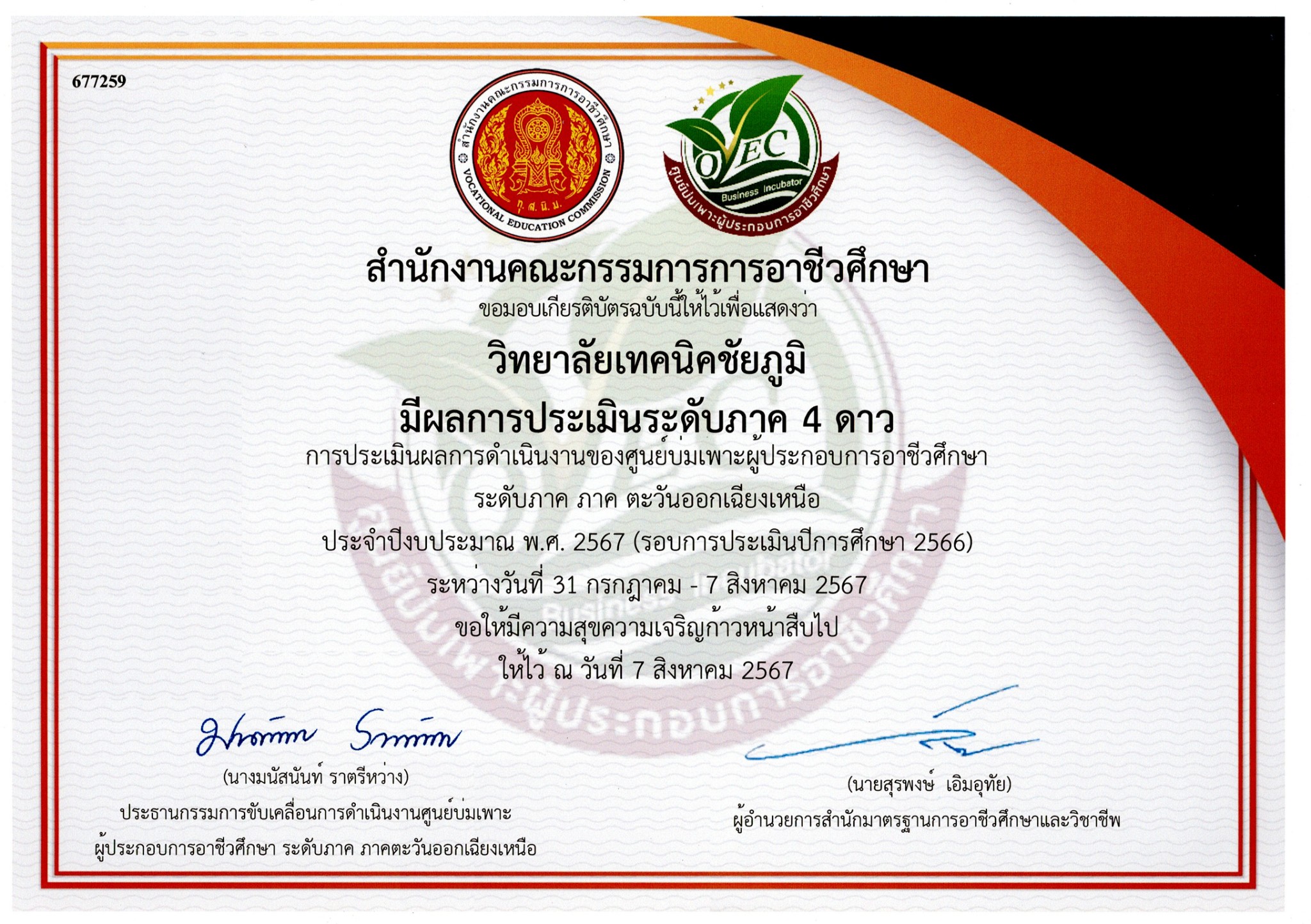 677259

สำนักงานคณะกรรมการการอาชีวศึกษา

VOCATIONAL EDUCATION COMMISSION

OVEC

Business Incubator

ศูนย์บ่มเพาะผู้ประกอบการอาชีวศึกษา

สำนักงานคณะกรรมการการอาชีวศึกษา

ขอมอบเกียรติบัตรฉบับนี้ให้ไว้เพื่อแสดงว่า

วิทยาลัยเทคนิคชัยภูมิ

มีผลการประเมินระดับภาค 4 ดาว

การประเมินผลการดำเนินงานของศูนย์บ่มเพาะผู้ประกอบการอาชีวศึกษา

ระดับภาค ภาค ตะวันออกเฉียงเหนือ

ประจำปีงบประมาณ พ.ศ. 2567 (รอบการประเมินปีการศึกษา 2566)

ระหว่างวันที่ 31 กรกฎาคม - 7 สิงหาคม 2567

ขอให้มีความสุขความเจริญก้าวหน้าสืบไป

ให้ไว้ ณ วันที่ 7 สิงหาคม 2567

(นางมนัสนันท์ ราตรีหว่าง)

ประธานกรรมการขับเคลื่อนการดำเนินงานศูนย์บ่มเพาะ

ผู้ประกอบการอาชีวศึกษา ระดับภาค ภาคตะวันออกเฉียงเหนือ

(นายสุรพงษ์ เอิมอุทัย)

ผู้อำนวยการสำนักมาตรฐานการอาชีวศึกษาและวิชาชีพ